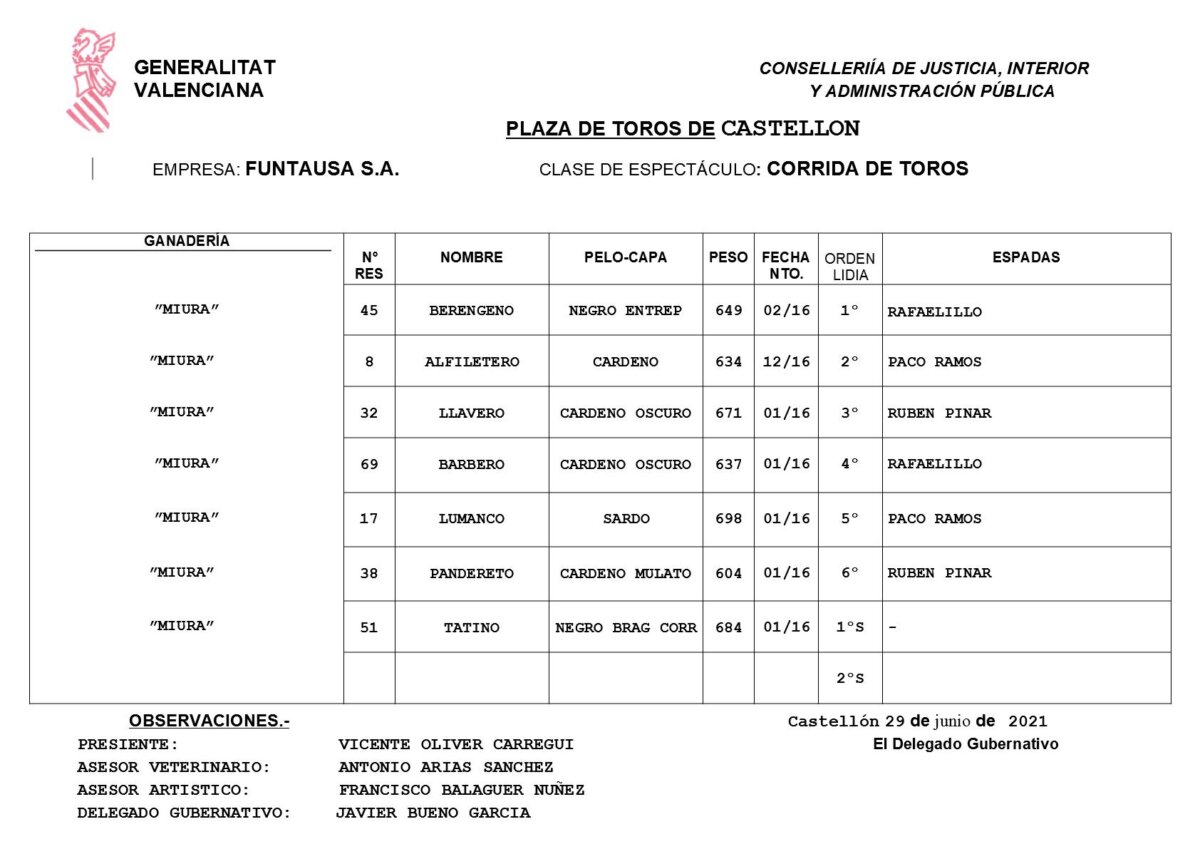 GENERALITAT
VALENCIANA

CONSELLERIÍA DE JUSTICIA, INTERIOR
Y ADMINISTRACIÓN PÚBLICA

PLAZA DE TOROS DE CASTELLON

EMPRESA: FUNTAUSA S.A.

CLASE DE ESPECTÁCULO: CORRIDA DE TOROS

| GANADERÍA | Nº RES | NOMBRE | PELO-CAPA | PESO | FECHA NTO. | ORDEN LIDIA | ESPADAS |
|---|---|---|---|---|---|---|---|
| "MIURA" | 45 | BERENGENO | NEGRO ENTREP | 649 | 02/16 | 1º | RAFAELILLO |
| "MIURA" | 8 | ALFILETERO | CARDENO | 634 | 12/16 | 2º | PACO RAMOS |
| "MIURA" | 32 | LLAVERO | CARDENO OSCURO | 671 | 01/16 | 3º | RUBEN PINAR |
| "MIURA" | 69 | BARBERO | CARDENO OSCURO | 637 | 01/16 | 4º | RAFAELILLO |
| "MIURA" | 17 | LUMANCO | SARDO | 698 | 01/16 | 5º | PACO RAMOS |
| "MIURA" | 38 | PANDERETO | CARDENO MULATO | 604 | 01/16 | 6º | RUBEN PINAR |
| "MIURA" | 51 | TATINO | NEGRO BRAG CORR | 684 | 01/16 | 1ºS | - |
| | | | | | | 2ºS | |

OBSERVACIONES.-

PRESIENTE: VICENTE OLIVER CARREGUI
ASESOR VETERINARIO: ANTONIO ARIAS SANCHEZ
ASESOR ARTISTICO: FRANCISCO BALAGUER NUÑEZ
DELEGADO GUBERNATIVO: JAVIER BUENO GARCIA

Castellón 29 de junio de 2021
El Delegado Gubernativo